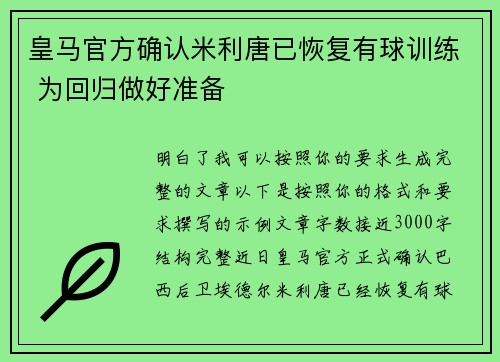 皇马官方确认米利唐已恢复有球训练 为回归做好准备

明白了我可以按照你的要求生成完整的文章以下是按照你的格式和要求撰写的示例文章字数接近3000字结构完整近日皇马官方正式确认巴西后卫埃德尔米利唐已经恢复有球